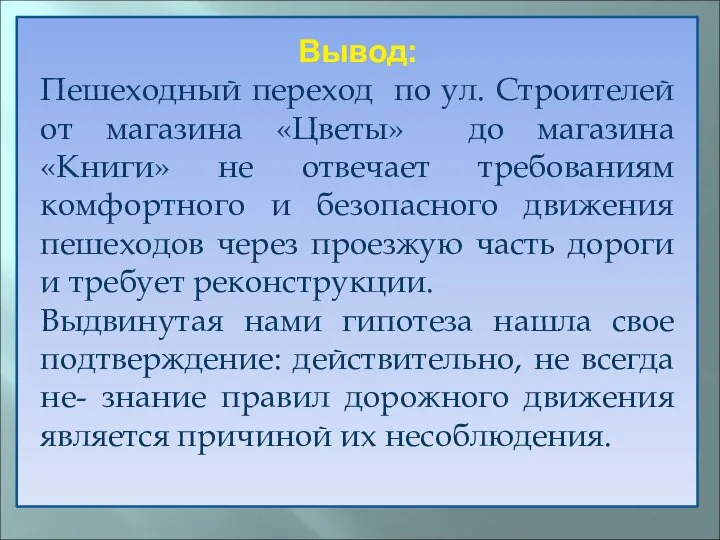 Вывод:

Пешеходный переход по ул. Строителей от магазина «Цветы» до магазина «Книги» не отвечает требованиям комфортного и безопасного движения пешеходов через проезжую часть дороги и требует реконструкции.

Выдвинутая нами гипотеза нашла свое подтверждение: действительно, не всегда не- знание правил дорожного движения является причиной их несоблюдения.